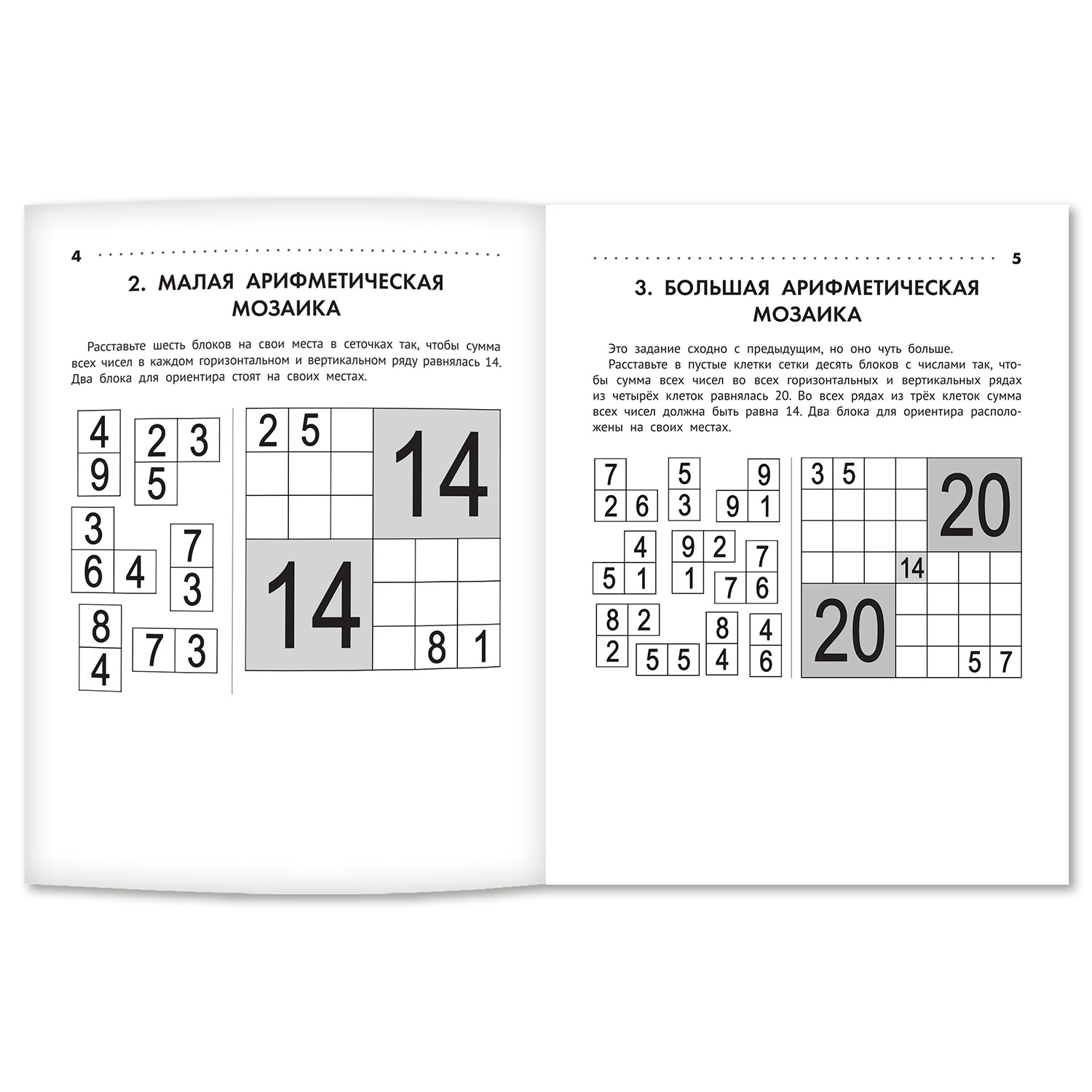 4

2. МАЛАЯ АРИФМЕТИЧЕСКАЯ МОЗАИКА

Расставьте шесть блоков на свои места в сеточках так, чтобы сумма всех чисел в каждом горизонтальном и вертикальном ряду равнялась 14. Два блока для ориентира стоят на своих местах.

4
9

2 3
5

3
6 4

7
3

8
4

7 3

2 5
14
14
8 1

5

3. БОЛЬШАЯ АРИФМЕТИЧЕСКАЯ МОЗАИКА

Это задание сходно с предыдущим, но оно чуть больше.

Расставьте в пустые клетки сетки десять блоков с числами так, чтобы сумма всех чисел во всех горизонтальных и вертикальных рядах из четырёх клеток равнялась 20. Во всех рядах из трёх клеток сумма всех чисел должна быть равна 14. Два блока для ориентира расположены на своих местах.

7
2 6

5
3

9
9 1

4
5 1

9 2
1

7
7 6

8 2
2
5 5

8
4

4
6

3 5
20
14
20
5 7